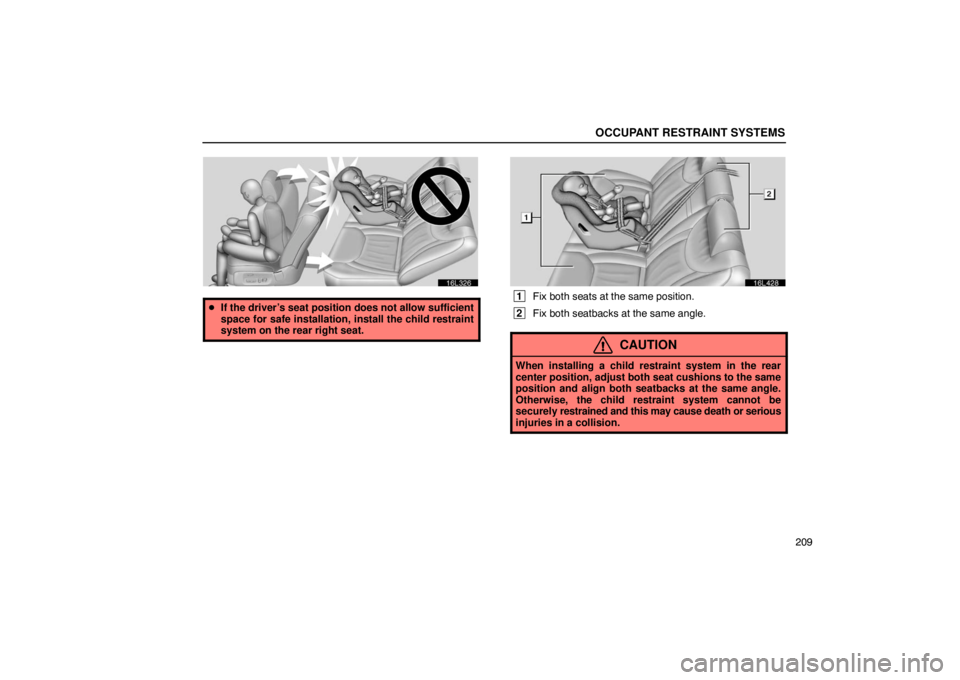 OCCUPANT RESTRAINT SYSTEMS

16L326

• If the driver's seat position does not allow sufficient space for safe installation, install the child restraint system on the rear right seat.

1

2

16L428

1 Fix both seats at the same position.

2 Fix both seatbacks at the same angle.

CAUTION

When installing a child restraint system in the rear center position, adjust both seat cushions to the same position and align both seatbacks at the same angle. Otherwise, the child restraint system cannot be securely restrained and this may cause death or serious injuries in a collision.

209

carmanualsonline.info